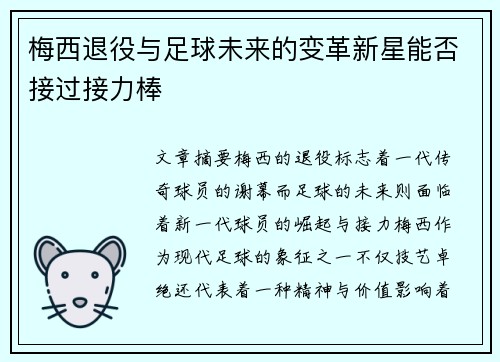 梅西退役与足球未来的变革新星能否接过接力棒

文章摘要梅西的退役标志着一代传奇球员的谢幕而足球的未来则面临着新一代球员的崛起与接力梅西作为现代足球的象征之一不仅技艺卓绝还代表着一种精神与价值影响着